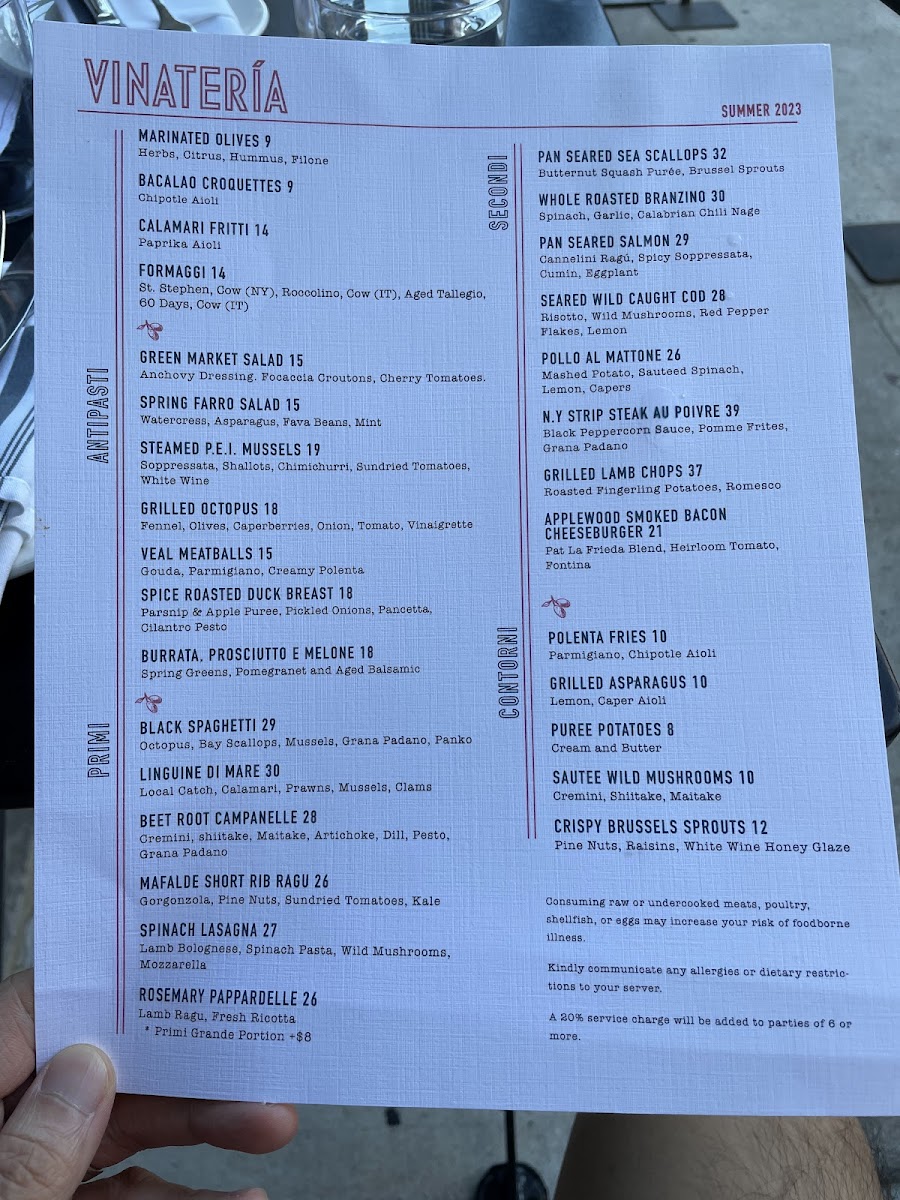 VINATERÍA

SUMMER 2023

ANTIPASTI

MARINATED OLIVES 9
Herbs, Citrus, Hummus, Filone

BACALAO CROQUETTES 9
Chipotle Aioli

CALAMARI FRITTI 14
Paprika Aioli

FORMAGGI 14
St. Stephen, Cow (NY), Roccolino, Cow (IT), Aged Tallegio, 60 Days, Cow (IT)

GREEN MARKET SALAD 15
Anchovy Dressing. Focaccia Croutons, Cherry Tomatoes.

SPRING FARRO SALAD 15
Watercress, Asparagus, Fava Beans, Mint

STEAMED P.E.I. MUSSELS 19
Soppressata, Shallots, Chimichurri, Sundried Tomatoes, White Wine

GRILLED OCTOPUS 18
Fennel, Olives, Caperberries, Onion, Tomato, Vinaigrette

VEAL MEATBALLS 15
Gouda, Parmigiano, Creamy Polenta

SPICE ROASTED DUCK BREAST 18
Parsnip & Apple Puree, Pickled Onions, Pancetta, Cilantro Pesto

BURRATA, PROSCIUTTO E MELONE 18
Spring Greens, Pomegranet and Aged Balsamic

PRIMI

BLACK SPAGHETTI 29
Octopus, Bay Scallops, Mussels, Grana Padano, Panko

LINGUINE DI MARE 30
Local Catch, Calamari, Prawns, Mussels, Clams

BEET ROOT CAMPANELLE 28
Cremini, shiitake, Maitake, Artichoke, Dill, Pesto, Grana Padano

MAFALDE SHORT RIB RAGU 26
Gorgonzola, Pine Nuts, Sundried Tomatoes, Kale

SPINACH LASAGNA 27
Lamb Bolognese, Spinach Pasta, Wild Mushrooms, Mozzarella

ROSEMARY PAPPARDELLE 26
Lamb Ragu, Fresh Ricotta
* Primi Grande Portion +$8

SECONDI

PAN SEARED SEA SCALLOPS 32
Butternut Squash Purée, Brussel Sprouts

WHOLE ROASTED BRANZINO 30
Spinach, Garlic, Calabrian Chili Nage

PAN SEARED SALMON 29
Cannelini Ragú, Spicy Soppressata, Cumin, Eggplant

SEARED WILD CAUGHT COD 28
Risotto, Wild Mushrooms, Red Pepper Flakes, Lemon

POLLO AL MATTONE 26
Mashed Potato, Sauteed Spinach, Lemon, Capers

N.Y STRIP STEAK AU POIVRE 39
Black Peppercorn Sauce, Pomme Frites, Grana Padano

GRILLED LAMB CHOPS 37
Roasted Fingerling Potatoes, Romesco

APPLEWOOD SMOKED BACON CHEESEBURGER 21
Pat La Frieda Blend, Heirloom Tomato, Fontina

CONTORNI

POLENTA FRIES 10
Parmigiano, Chipotle Aioli

GRILLED ASPARAGUS 10
Lemon, Caper Aioli

PUREE POTATOES 8
Cream and Butter

SAUTEE WILD MUSHROOMS 10
Cremini, Shiitake, Maitake

CRISPY BRUSSELS SPROUTS 12
Pine Nuts, Raisins, White Wine Honey Glaze

Consuming raw or undercooked meats, poultry, shellfish, or eggs may increase your risk of foodborne illness.

Kindly communicate any allergies or dietary restrictions to your server.

A 20% service charge will be added to parties of 6 or more.